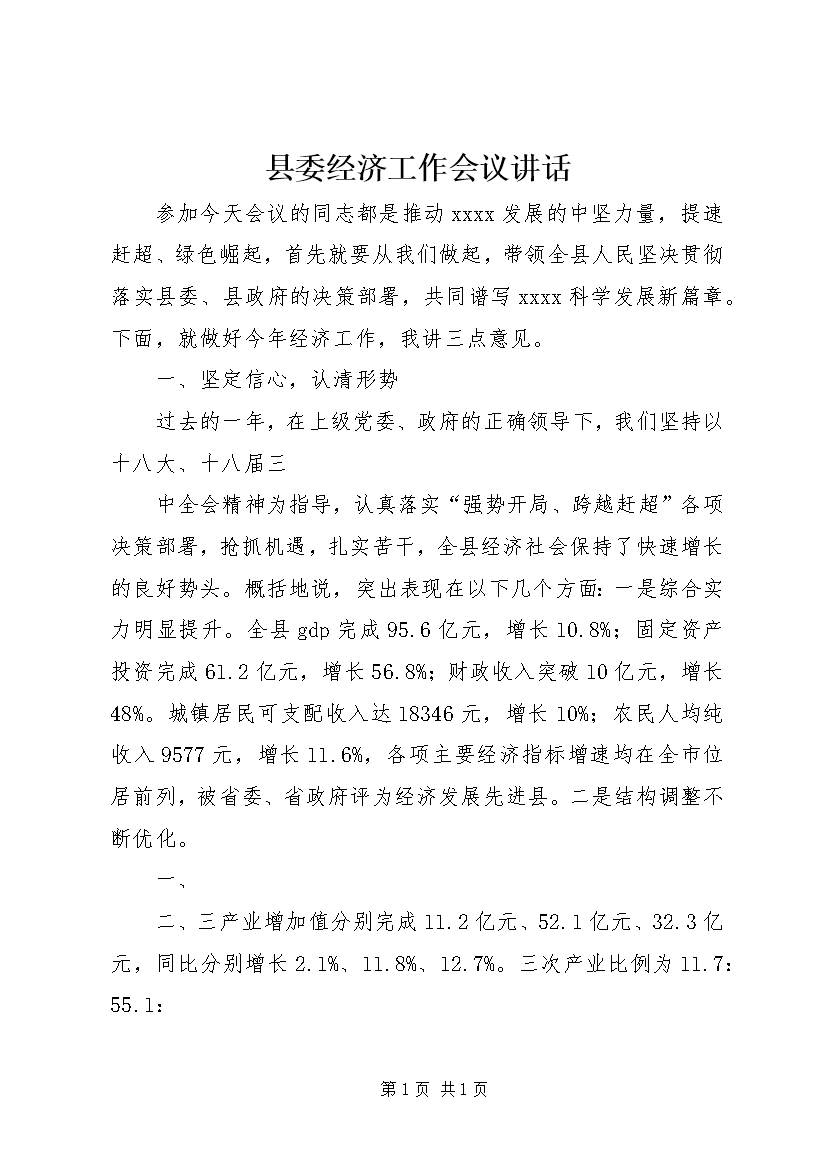 县委经济工作会议讲话

参加今天会议的同志都是推动xxxx发展的中坚力量，提速赶超、绿色崛起，首先就要从我们做起，带领全县人民坚决贯彻落实县委、县政府的决策部署，共同谱写xxxx科学发展新篇章。下面，就做好今年经济工作，我讲三点意见。

一、坚定信心，认清形势

过去的一年，在上级党委、政府的正确领导下，我们坚持以十八大、十八届三

中全会精神为指导，认真落实“强势开局、跨越赶超”各项决策部署，抢抓机遇，扎实苦干，全县经济社会保持了快速增长的良好势头。概括地说，突出表现在以下几个方面：一是综合实力明显提升。全县gdp完成95.6亿元，增长10.8%；固定资产投资完成61.2亿元，增长56.8%；财政收入突破10亿元，增长48%。城镇居民可支配收入达18346元，增长10%；农民人均纯收入9577元，增长11.6%，各项主要经济指标增速均在全市位居前列，被省委、省政府评为经济发展先进县。二是结构调整不断优化。

一、

二、三产业增加值分别完成11.2亿元、52.1亿元、32.3亿元，同比分别增长2.1%、11.8%、12.7%。三次产业比例为11.7：55.1：

第1页 共1页